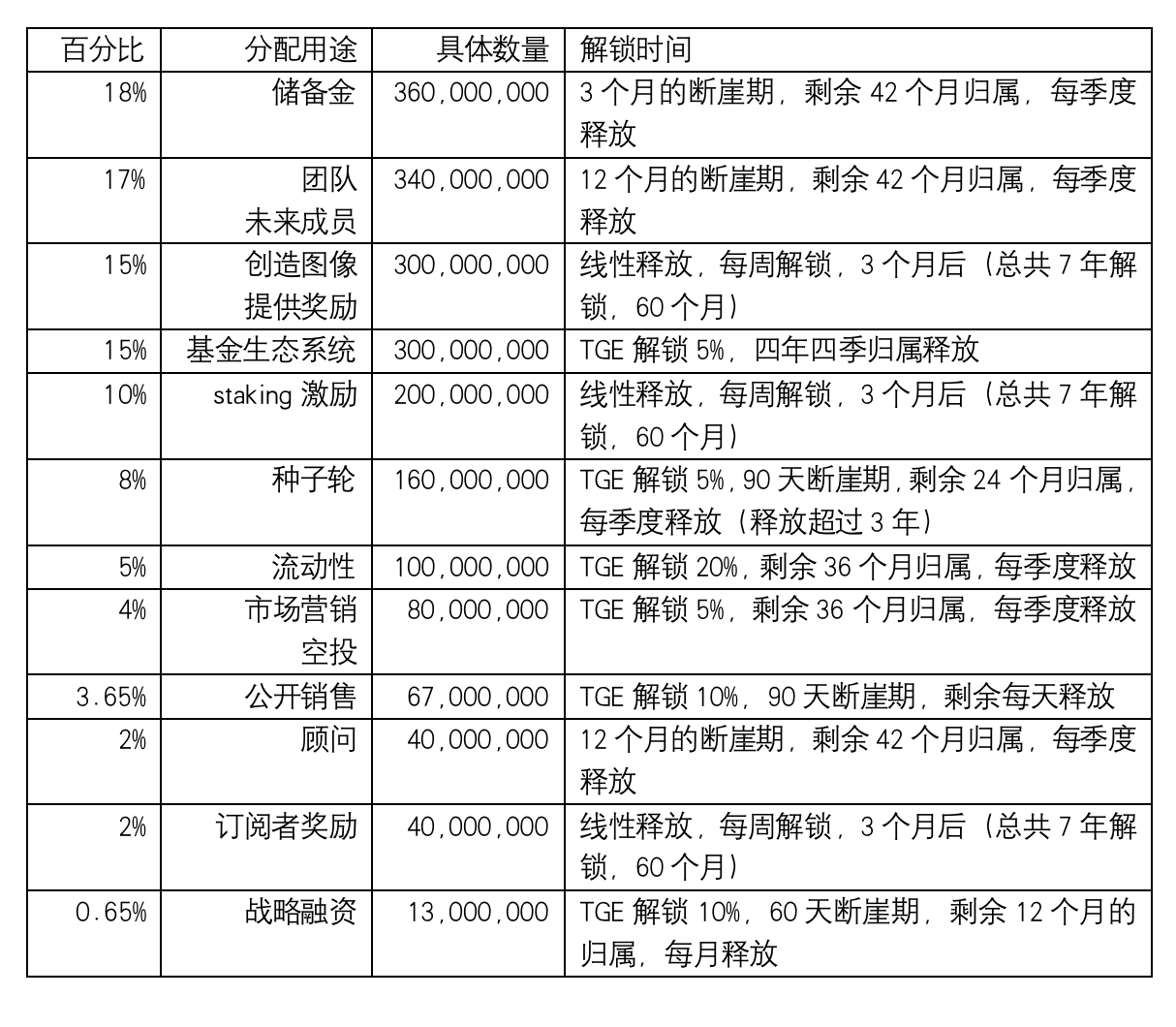 | 百分比 | 分配用途 | 具体数量 | 解锁时间 |
|---|---|---|---|
| 18% | 储备金 | 360,000,000 | 3 个月的断崖期，剩余 42 个月归属，每季度释放 |
| 17% | 团队 未来成员 | 340,000,000 | 12 个月的断崖期，剩余 42 个月归属，每季度释放 |
| 15% | 创造图像 提供奖励 | 300,000,000 | 线性释放，每周解锁，3 个月后（总共 7 年解锁，60 个月） |
| 15% | 基金生态系统 | 300,000,000 | TGE 解锁 5%，四年四季归属释放 |
| 10% | staking 激励 | 200,000,000 | 线性释放，每周解锁，3 个月后（总共 7 年解锁，60 个月） |
| 8% | 种子轮 | 160,000,000 | TGE 解锁 5%，90 天断崖期，剩余 24 个月归属，每季度释放（释放超过 3 年） |
| 5% | 流动性 | 100,000,000 | TGE 解锁 20%，剩余 36 个月归属，每季度释放 |
| 4% | 市场营销 空投 | 80,000,000 | TGE 解锁 5%，剩余 36 个月归属，每季度释放 |
| 3.65% | 公开销售 | 67,000,000 | TGE 解锁 10%，90 天断崖期，剩余每天释放 |
| 2% | 顾问 | 40,000,000 | 12 个月的断崖期，剩余 42 个月归属，每季度释放 |
| 2% | 订阅者奖励 | 40,000,000 | 线性释放，每周解锁，3 个月后（总共 7 年解锁，60 个月） |
| 0.65% | 战略融资 | 13,000,000 | TGE 解锁 10%，60 天断崖期，剩余 12 个月的归属，每月释放 |